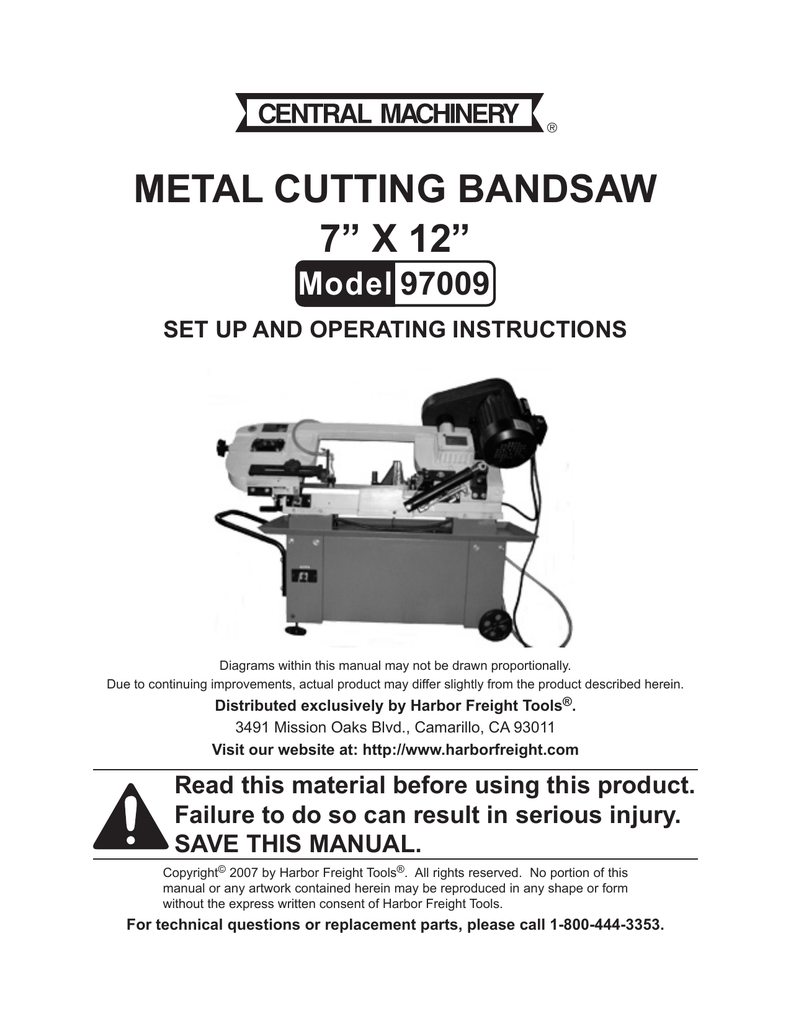 CENTRAL MACHINERY ®

METAL CUTTING BANDSAW

7" X 12"

Model 97009

SET UP AND OPERATING INSTRUCTIONS

Diagrams within this manual may not be drawn proportionally.
Due to continuing improvements, actual product may differ slightly from the product described herein.

Distributed exclusively by Harbor Freight Tools®.

3491 Mission Oaks Blvd., Camarillo, CA 93011

Visit our website at: http://www.harborfreight.com

Read this material before using this product. Failure to do so can result in serious injury. SAVE THIS MANUAL.

Copyright© 2007 by Harbor Freight Tools®. All rights reserved. No portion of this manual or any artwork contained herein may be reproduced in any shape or form without the express written consent of Harbor Freight Tools.

For technical questions or replacement parts, please call 1-800-444-3353.